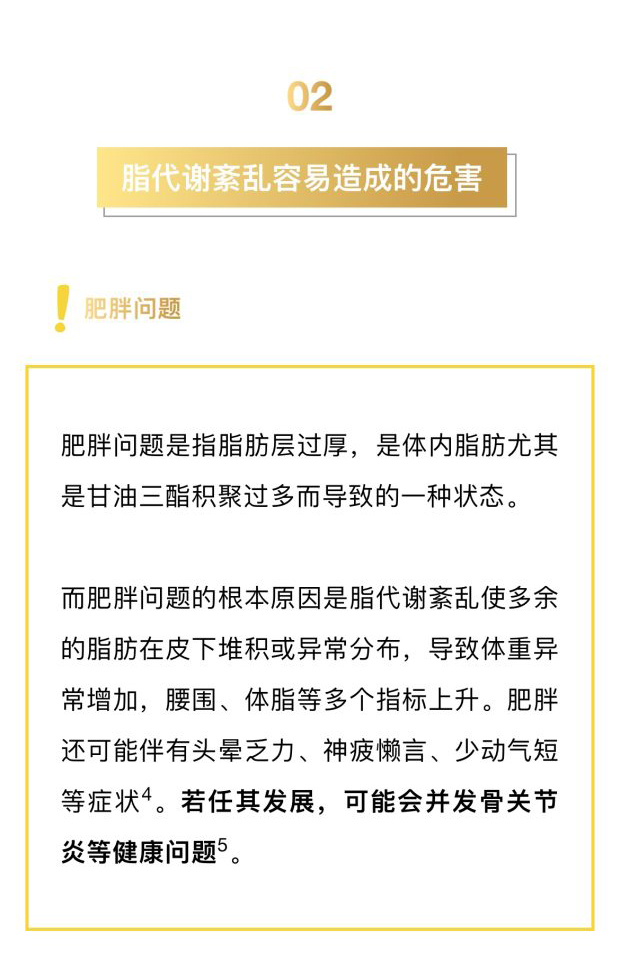 02

脂代谢紊乱容易造成的危害

肥胖问题

肥胖问题是指脂肪层过厚，是体内脂肪尤其是甘油三酯积聚过多而导致的一种状态。

而肥胖问题的根本原因是脂代谢紊乱使多余的脂肪在皮下堆积或异常分布，导致体重异常增加，腰围、体脂等多个指标上升。肥胖还可能伴有头晕乏力、神疲懒言、少动气短等症状$^4$。若任其发展，可能会并发骨关节炎等健康问题$^5$。